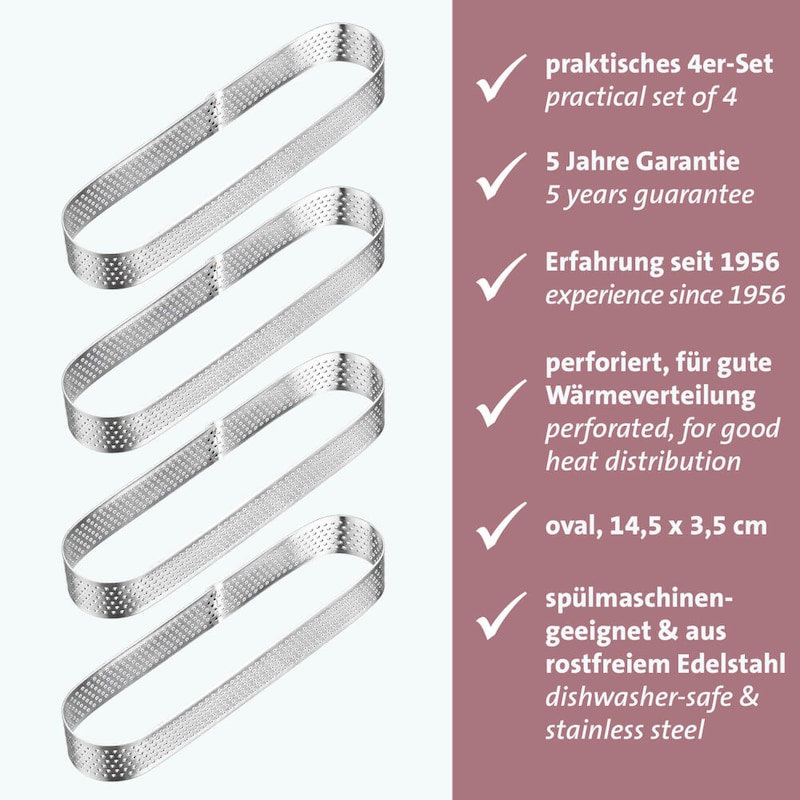 ✓ praktisches 4er-Set
practical set of 4

✓ 5 Jahre Garantie
5 years guarantee

✓ Erfahrung seit 1956
experience since 1956

✓ perforiert, für gute Wärmeverteilung
perforated, for good heat distribution

✓ oval, 14,5 x 3,5 cm

✓ spülmaschinengeeignet & aus rostfreiem Edelstahl
dishwasher-safe & stainless steel